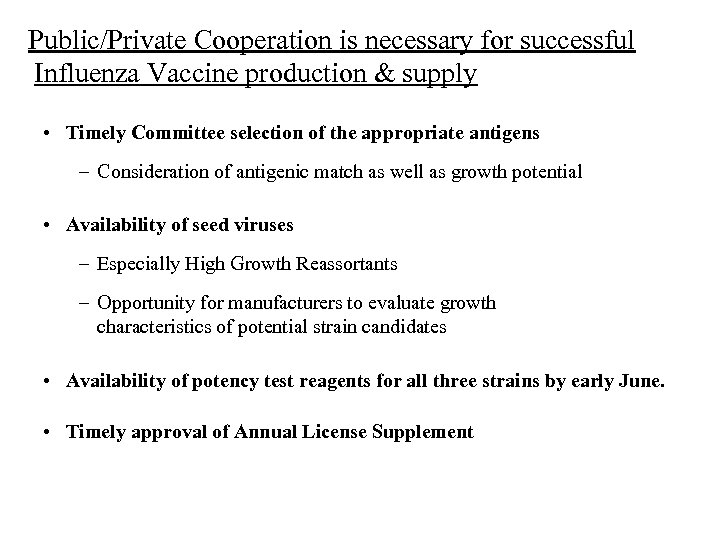 Public/Private Cooperation is necessary for successful Influenza Vaccine production & supply

• Timely Committee selection of the appropriate antigens

– Consideration of antigenic match as well as growth potential

• Availability of seed viruses

– Especially High Growth Reassortants

– Opportunity for manufacturers to evaluate growth characteristics of potential strain candidates

• Availability of potency test reagents for all three strains by early June.

• Timely approval of Annual License Supplement